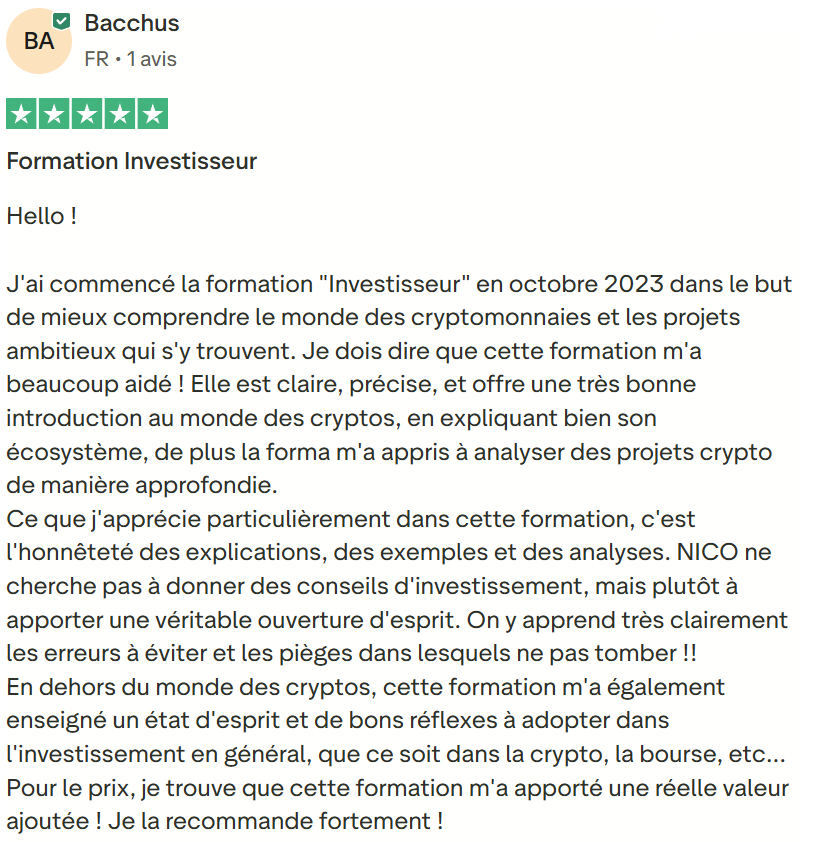 BA

Bacchus

FR • 1 avis

Formation Investisseur

Hello !

J'ai commencé la formation "Investisseur" en octobre 2023 dans le but de mieux comprendre le monde des cryptomonnaies et les projets ambitieux qui s'y trouvent. Je dois dire que cette formation m'a beaucoup aidé ! Elle est claire, précise, et offre une très bonne introduction au monde des cryptos, en expliquant bien son écosystème, de plus la forma m'a appris à analyser des projets crypto de manière approfondie.
Ce que j'apprécie particulièrement dans cette formation, c'est l'honnêteté des explications, des exemples et des analyses. NICO ne cherche pas à donner des conseils d'investissement, mais plutôt à apporter une véritable ouverture d'esprit. On y apprend très clairement les erreurs à éviter et les pièges dans lesquels ne pas tomber !!
En dehors du monde des cryptos, cette formation m'a également enseigné un état d'esprit et de bons réflexes à adopter dans l'investissement en général, que ce soit dans la crypto, la bourse, etc...
Pour le prix, je trouve que cette formation m'a apporté une réelle valeur ajoutée ! Je la recommande fortement !